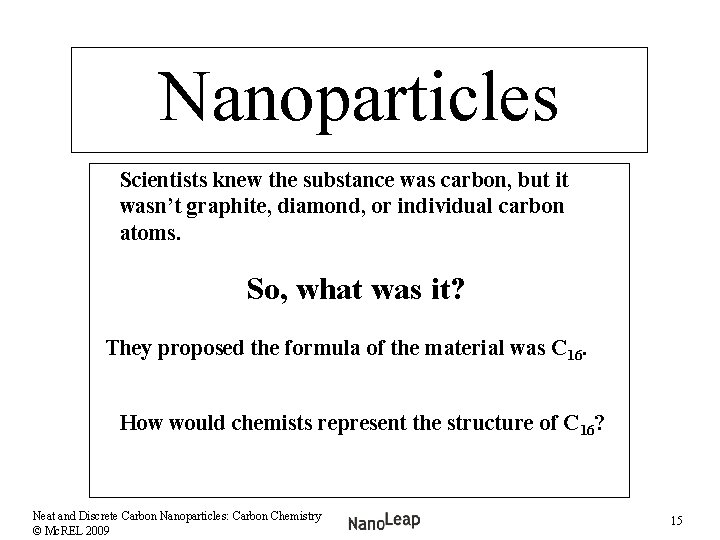 Nanoparticles

Scientists knew the substance was carbon, but it wasn't graphite, diamond, or individual carbon atoms.

So, what was it?

They proposed the formula of the material was $C_{16}$.

How would chemists represent the structure of $C_{16}$?

Neat and Discrete Carbon Nanoparticles: Carbon Chemistry
© McREL 2009

NanoLeap

15